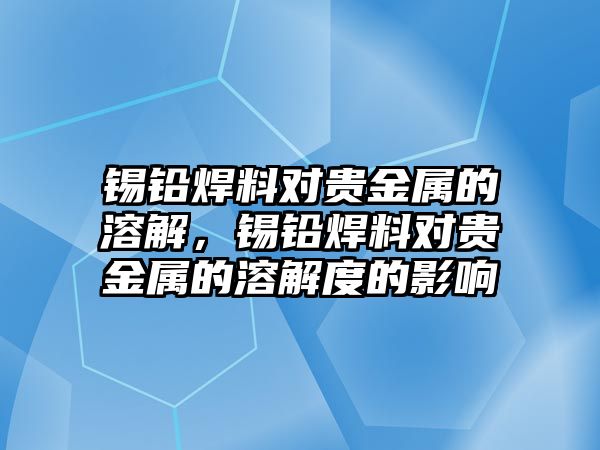 锡铅焊料对贵金属的溶解，锡铅焊料对贵金属的溶解度的影响